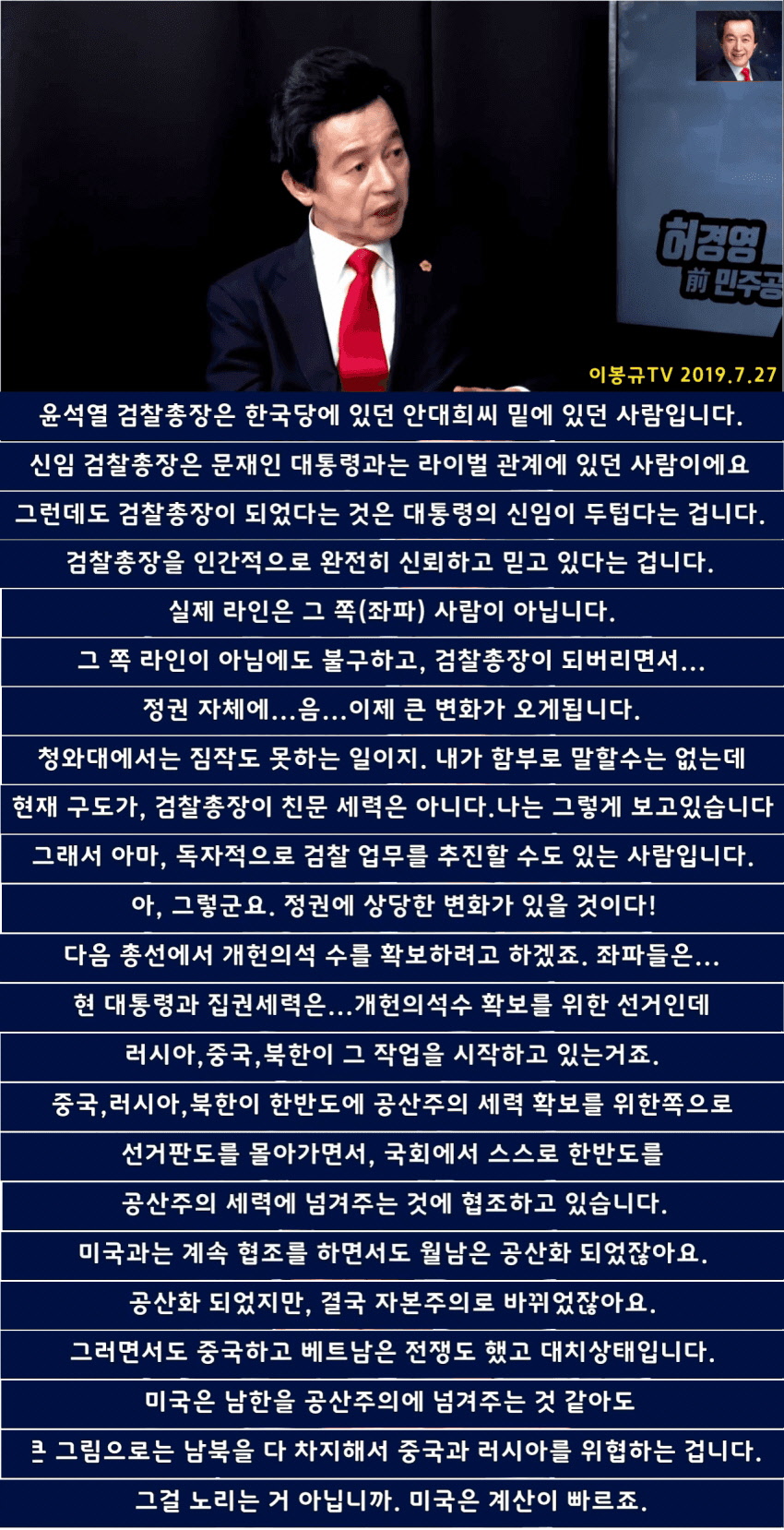 허경영
前 민주공

이봉규TV 2019.7.27

윤석열 검찰총장은 한국당에 있던 안대희씨 밑에 있던 사람입니다.

신임 검찰총장은 문재인 대통령과는 라이벌 관계에 있던 사람이에요

그런데도 검찰총장이 되었다는 것은 대통령의 신임이 두텁다는 겁니다.

검찰총장을 인간적으로 완전히 신뢰하고 믿고 있다는 겁니다.

실제 라인은 그 쪽(좌파) 사람이 아닙니다.

그 쪽 라인이 아님에도 불구하고, 검찰총장이 되버리면서...

정권 자체에...음...이제 큰 변화가 오게됩니다.

청와대에서는 짐작도 못하는 일이지. 내가 함부로 말할수는 없는데

현재 구도가, 검찰총장이 친문 세력은 아니다.나는 그렇게 보고있습니다

그래서 아마, 독자적으로 검찰 업무를 추진할 수도 있는 사람입니다.

아, 그렇군요. 정권에 상당한 변화가 있을 것이다!

다음 총선에서 개헌의석 수를 확보하려고 하겠죠. 좌파들은...

현 대통령과 집권세력은...개헌의석수 확보를 위한 선거인데

러시아,중국,북한이 그 작업을 시작하고 있는거죠.

중국,러시아,북한이 한반도에 공산주의 세력 확보를 위한쪽으로

선거판도를 몰아가면서, 국회에서 스스로 한반도를

공산주의 세력에 넘겨주는 것에 협조하고 있습니다.

미국과는 계속 협조를 하면서도 월남은 공산화 되었잖아요.

공산화 되었지만, 결국 자본주의로 바뀌었잖아요.

그러면서도 중국하고 베트남은 전쟁도 했고 대치상태입니다.

미국은 남한을 공산주의에 넘겨주는 것 같아도

큰 그림으로는 남북을 다 차지해서 중국과 러시아를 위협하는 겁니다.

그걸 노리는 거 아닙니까. 미국은 계산이 빠르죠.